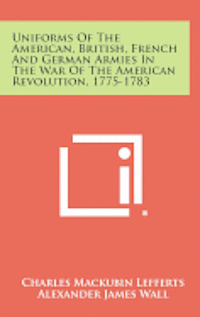 Uniforms Of The American, British, French And German Armies In The War Of The American Revolution, 1775-1783

Charles Mackubin Lefferts
Alexander James Wall